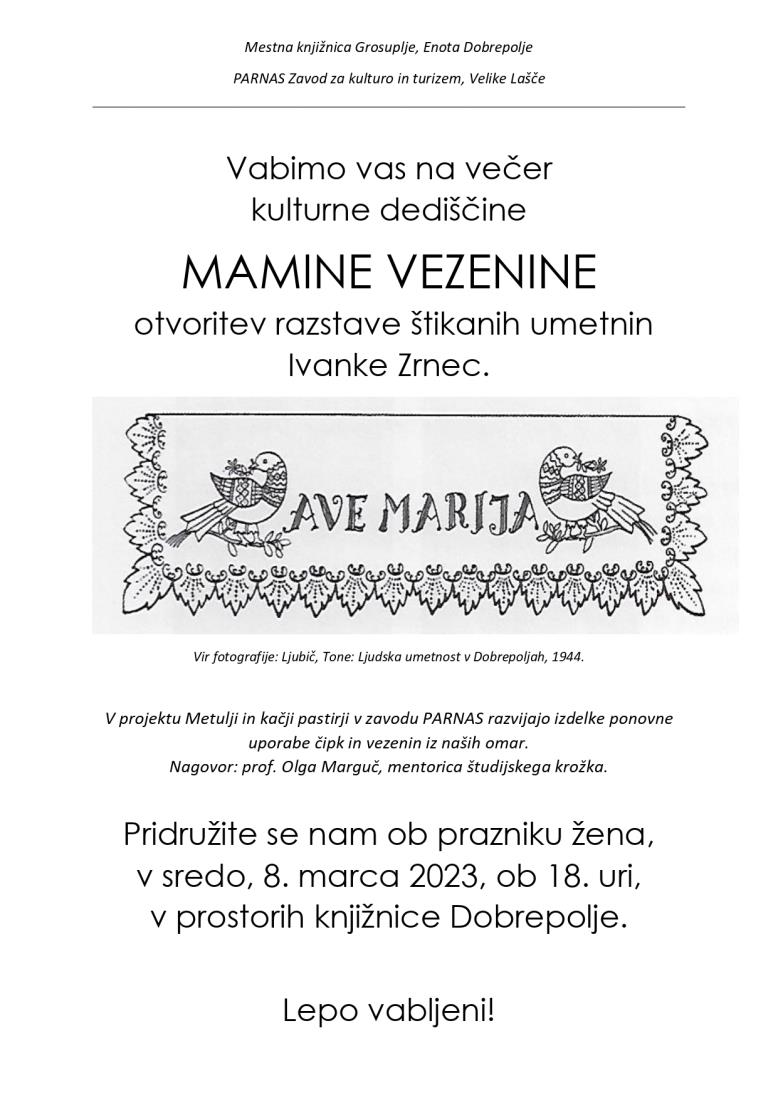 Mestna knjižnica Grosuplje, Enota Dobrepolje

PARNAS Zavod za kulturo in turizem, Velike Lašče

Vabimo vas na večer kulturne dediščine

MAMINE VEZENINE

otvoritev razstave štikanih umetnin Ivanke Zrnec.

AVE MARIJA

Vir fotografije: Ljubič, Tone: Ljudska umetnost v Dobrepoljah, 1944.

V projektu Metulji in kačji pastirji v zavodu PARNAS razvijajo izdelke ponovne uporabe čipk in vezenin iz naših omar.
Nagovor: prof. Olga Marguč, mentorica študijskega krožka.

Pridružite se nam ob prazniku žena, v sredo, 8. marca 2023, ob 18. uri, v prostorih knjižnice Dobrepolje.

Lepo vabljeni!